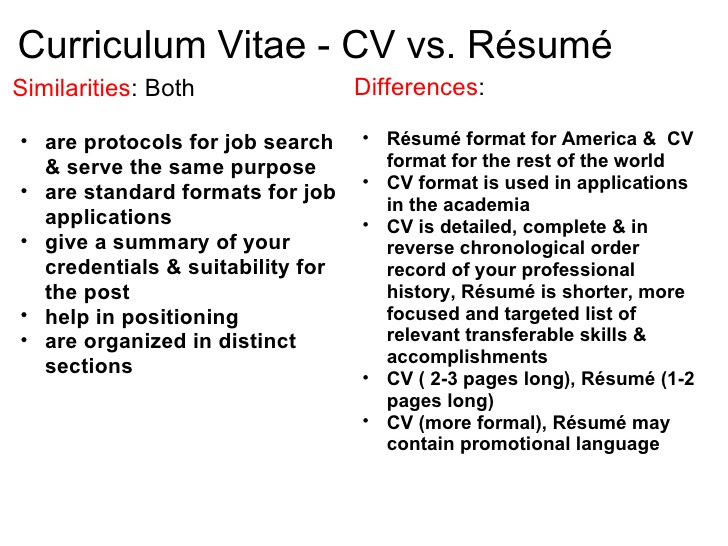 Curriculum Vitae - CV vs. Résumé

Similarities: Both

• are protocols for job search & serve the same purpose
• are standard formats for job applications
• give a summary of your credentials & suitability for the post
• help in positioning
• are organized in distinct sections

Differences:

• Résumé format for America & CV format for the rest of the world
• CV format is used in applications in the academia
• CV is detailed, complete & in reverse chronological order record of your professional history, Résumé is shorter, more focused and targeted list of relevant transferable skills & accomplishments
• CV ( 2-3 pages long), Résumé (1-2 pages long)
• CV (more formal), Résumé may contain promotional language